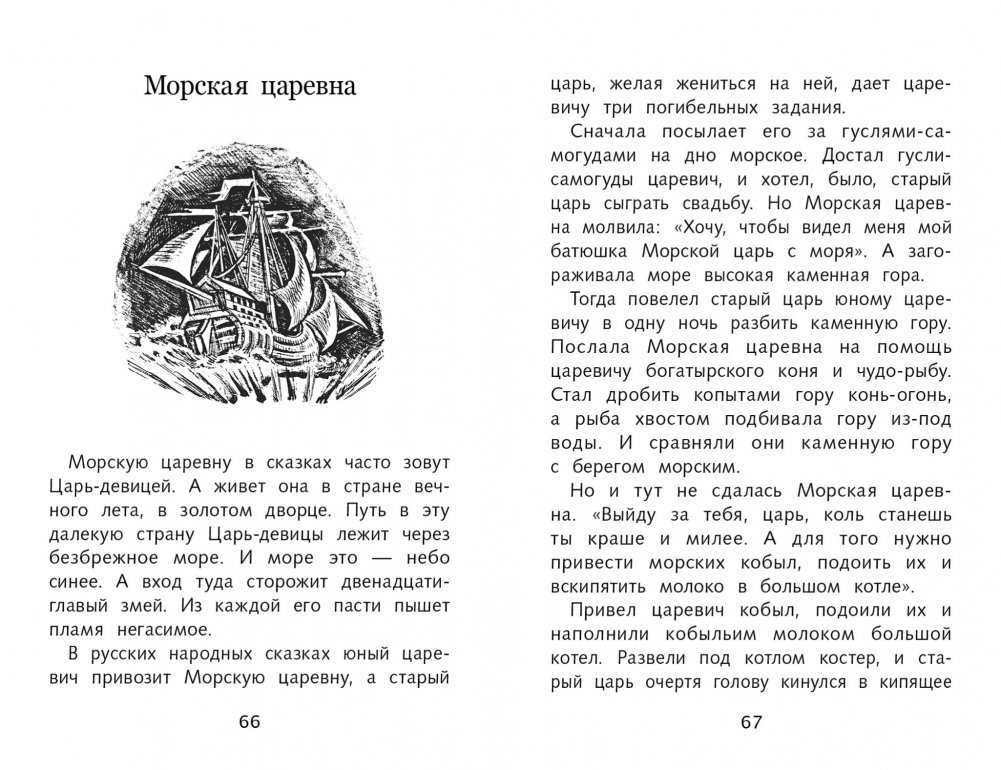 Морская царевна

Морскую царевну в сказках часто зовут Царь-девицей. А живет она в стране вечного лета, в золотом дворце. Путь в эту далекую страну Царь-девицы лежит через безбрежное море. И море это — небо синее. А вход туда сторожит двенадцатиглавый змей. Из каждой его пасти пышет пламя негасимое.

В русских народных сказках юный царевич привозит Морскую царевну, а старый

66

царь, желая жениться на ней, дает царевичу три погибельных задания.

Сначала посылает его за гуслями-самогудами на дно морское. Достал гусли-самогуды царевич, и хотел, было, старый царь сыграть свадьбу. Но Морская царевна молвила: «Хочу, чтобы видел меня мой батюшка Морской царь с моря». А загораживала море высокая каменная гора.

Тогда повелел старый царь юному царевичу в одну ночь разбить каменную гору. Послала Морская царевна на помощь царевичу богатырского коня и чудо-рыбу. Стал дробить копытами гору конь-огонь, а рыба хвостом подбивала гору из-под воды. И сравняли они каменную гору с берегом морским.

Но и тут не сдалась Морская царевна. «Выйду за тебя, царь, коль станешь ты краше и милее. А для того нужно привести морских кобыл, подоить их и вскипятить молоко в большом котле».

Привел царевич кобыл, подоили их и наполнили кобыльим молоком большой котел. Развели под котлом костер, и старый царь очертя голову кинулся в кипящее

67